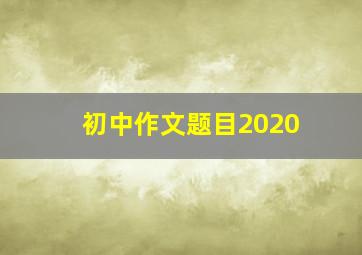 初中作文题目2020